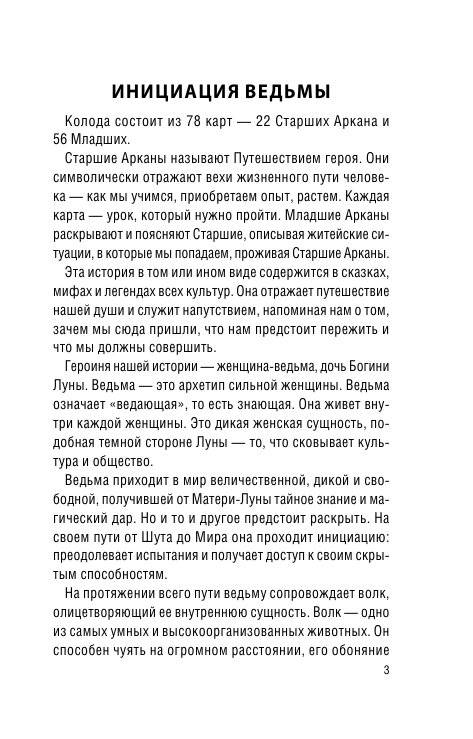 ИНИЦИАЦИЯ ВЕДЬМЫ

Колода состоит из 78 карт — 22 Старших Аркана и 56 Младших.

Старшие Арканы называют Путешествием героя. Они символически отражают вехи жизненного пути человека — как мы учимся, приобретаем опыт, растем. Каждая карта — урок, который нужно пройти. Младшие Арканы раскрывают и поясняют Старшие, описывая житейские ситуации, в которые мы попадаем, проживая Старшие Арканы.

Эта история в том или ином виде содержится в сказках, мифах и легендах всех культур. Она отражает путешествие нашей души и служит напутствием, напоминая нам о том, зачем мы сюда пришли, что нам предстоит пережить и что мы должны совершить.

Героиня нашей истории — женщина-ведьма, дочь Богини Луны. Ведьма — это архетип сильной женщины. Ведьма означает «ведающая», то есть знающая. Она живет внутри каждой женщины. Это дикая женская сущность, подобная темной стороне Луны — то, что сковывает культура и общество.

Ведьма приходит в мир величественной, дикой и свободной, получившей от Матери-Луны тайное знание и магический дар. Но и то и другое предстоит раскрыть. На своем пути от Шута до Мира она проходит инициацию: преодолевает испытания и получает доступ к своим скрытым способностям.

На протяжении всего пути ведьму сопровождает волк, олицетворяющий ее внутреннюю сущность. Волк — одно из самых умных и высокоорганизованных животных. Он способен чуять на огромном расстоянии, его обоняние

3